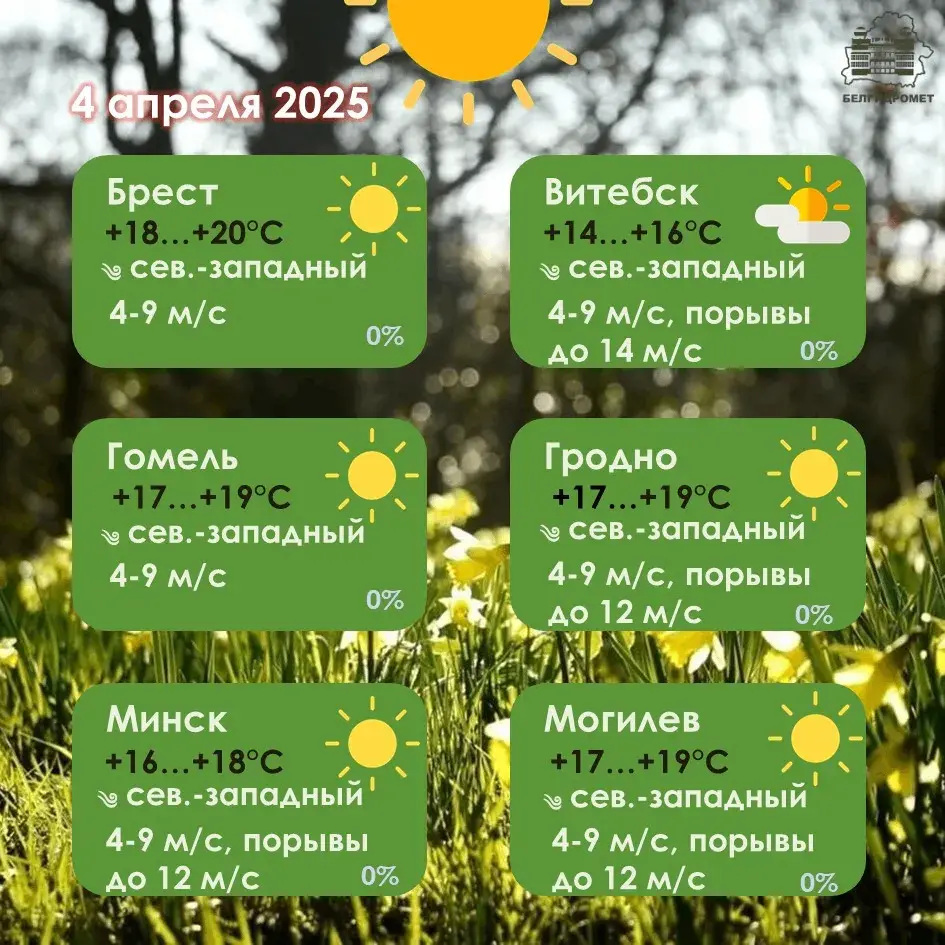 БЕЛГИДРОМЕТ

4 апреля 2025

Брест
+18…+20°C
сев.-западный
4-9 м/с
0%

Витебск
+14…+16°C
сев.-западный
4-9 м/с, порывы до 14 м/с
0%

Гомель
+17…+19°C
сев.-западный
4-9 м/с
0%

Гродно
+17…+19°C
сев.-западный
4-9 м/с, порывы до 12 м/с
0%

Минск
+16…+18°C
сев.-западный
4-9 м/с, порывы до 12 м/с
0%

Могилев
+17…+19°C
сев.-западный
4-9 м/с, порывы до 12 м/с
0%